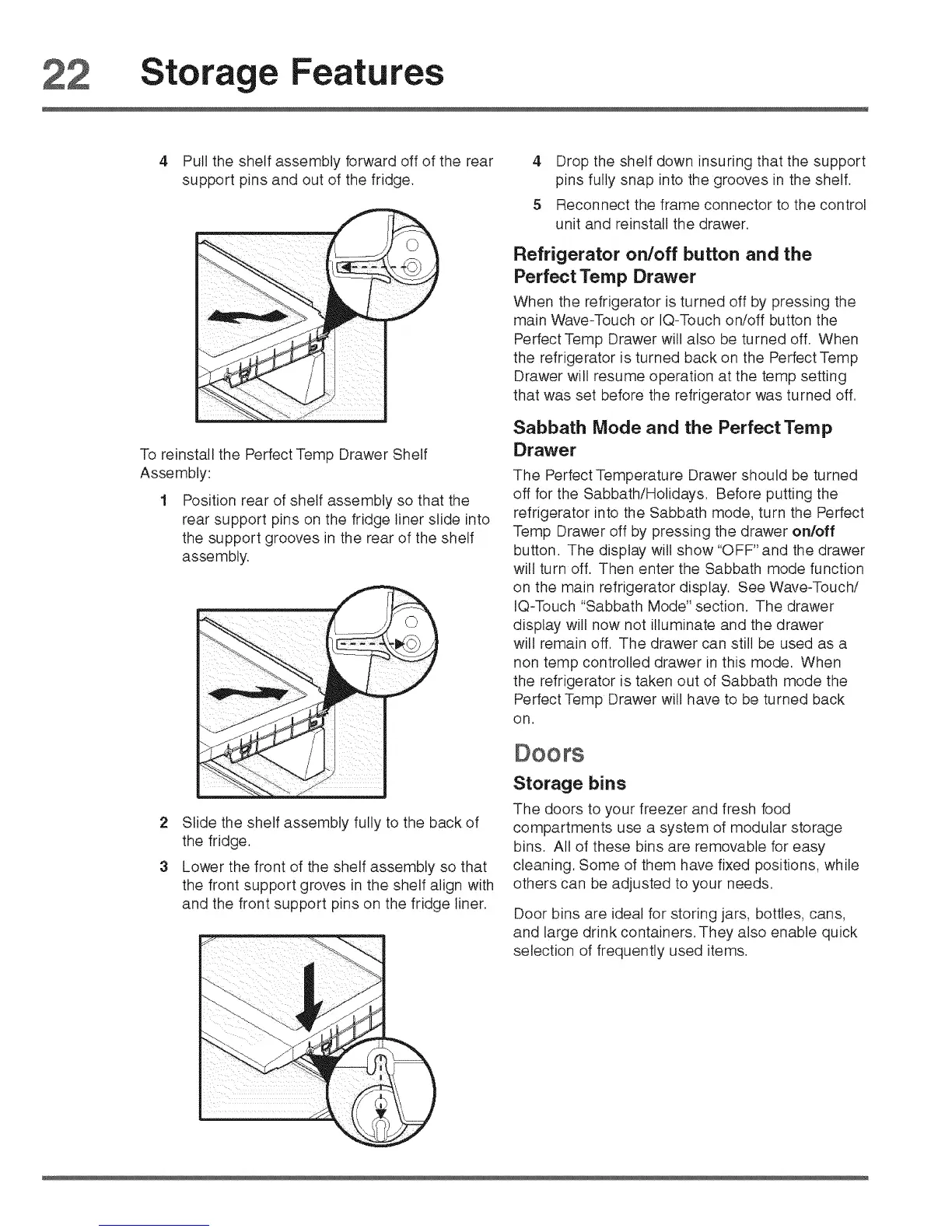 22 Storage Features

4 Pull the shelf assembly forward off of the rear support pins and out of the fridge.

To reinstall the Perfect Temp Drawer Shelf Assembly:

1 Position rear of shelf assembly so that the rear support pins on the fridge liner slide into the support grooves in the rear of the shelf assembly.

2 Slide the shelf assembly fully to the back of the fridge.

3 Lower the front of the shelf assembly so that the front support groves in the shelf align with and the front support pins on the fridge liner.

4 Drop the shelf down insuring that the support pins fully snap into the grooves in the shelf.

5 Reconnect the frame connector to the control unit and reinstall the drawer.

Refrigerator on/off button and the Perfect Temp Drawer

When the refrigerator is turned off by pressing the main Wave-Touch or IQ-Touch on/off button the Perfect Temp Drawer will also be turned off. When the refrigerator is turned back on the Perfect Temp Drawer will resume operation at the temp setting that was set before the refrigerator was turned off.

Sabbath Mode and the Perfect Temp Drawer

The Perfect Temperature Drawer should be turned off for the Sabbath/Holidays. Before putting the refrigerator into the Sabbath mode, turn the Perfect Temp Drawer off by pressing the drawer on/off button. The display will show "OFF" and the drawer will turn off. Then enter the Sabbath mode function on the main refrigerator display. See Wave-Touch/ IQ-Touch "Sabbath Mode" section. The drawer display will now not illuminate and the drawer will remain off. The drawer can still be used as a non temp controlled drawer in this mode. When the refrigerator is taken out of Sabbath mode the Perfect Temp Drawer will have to be turned back on.

Doors

Storage bins

The doors to your freezer and fresh food compartments use a system of modular storage bins. All of these bins are removable for easy cleaning. Some of them have fixed positions, while others can be adjusted to your needs.

Door bins are ideal for storing jars, bottles, cans, and large drink containers. They also enable quick selection of frequently used items.